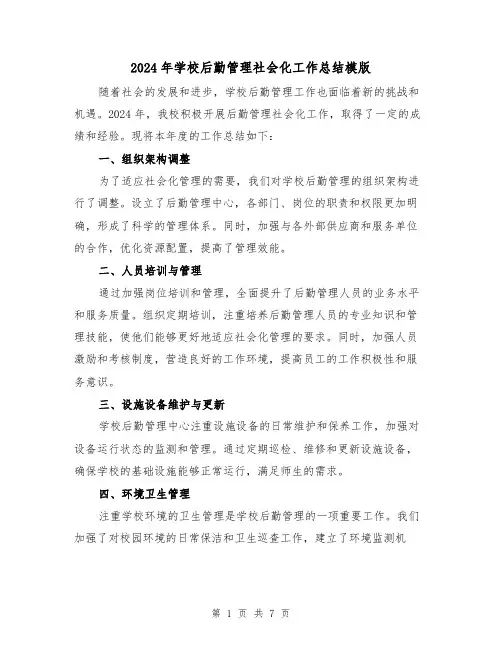 2024年学校后勤管理社会化工作总结模版

随着社会的发展和进步，学校后勤管理工作也面临着新的挑战和机遇。2024年，我校积极开展后勤管理社会化工作，取得了一定的成绩和经验。现将本年度的工作总结如下：

一、组织架构调整

为了适应社会化管理的需要，我们对学校后勤管理的组织架构进行了调整。设立了后勤管理中心，各部门、岗位的职责和权限更加明确，形成了科学的管理体系。同时，加强与各外部供应商和服务单位的合作，优化资源配置，提高了管理效能。

二、人员培训与管理

通过加强岗位培训和管理，全面提升了后勤管理人员的业务水平和服务质量。组织定期培训，注重培养后勤管理人员的专业知识和管理技能，使他们能够更好地适应社会化管理的要求。同时，加强人员激励和考核制度，营造良好的工作环境，提高员工的工作积极性和服务意识。

三、设施设备维护与更新

学校后勤管理中心注重设施设备的日常维护和保养工作，加强对设备运行状态的监测和管理。通过定期巡检、维修和更新设施设备，确保学校的基础设施能够正常运行，满足师生的需求。

四、环境卫生管理

注重学校环境的卫生管理是学校后勤管理的一项重要工作。我们加强了对校园环境的日常保洁和卫生巡查工作，建立了环境监测机

第 1 页 共 7 页